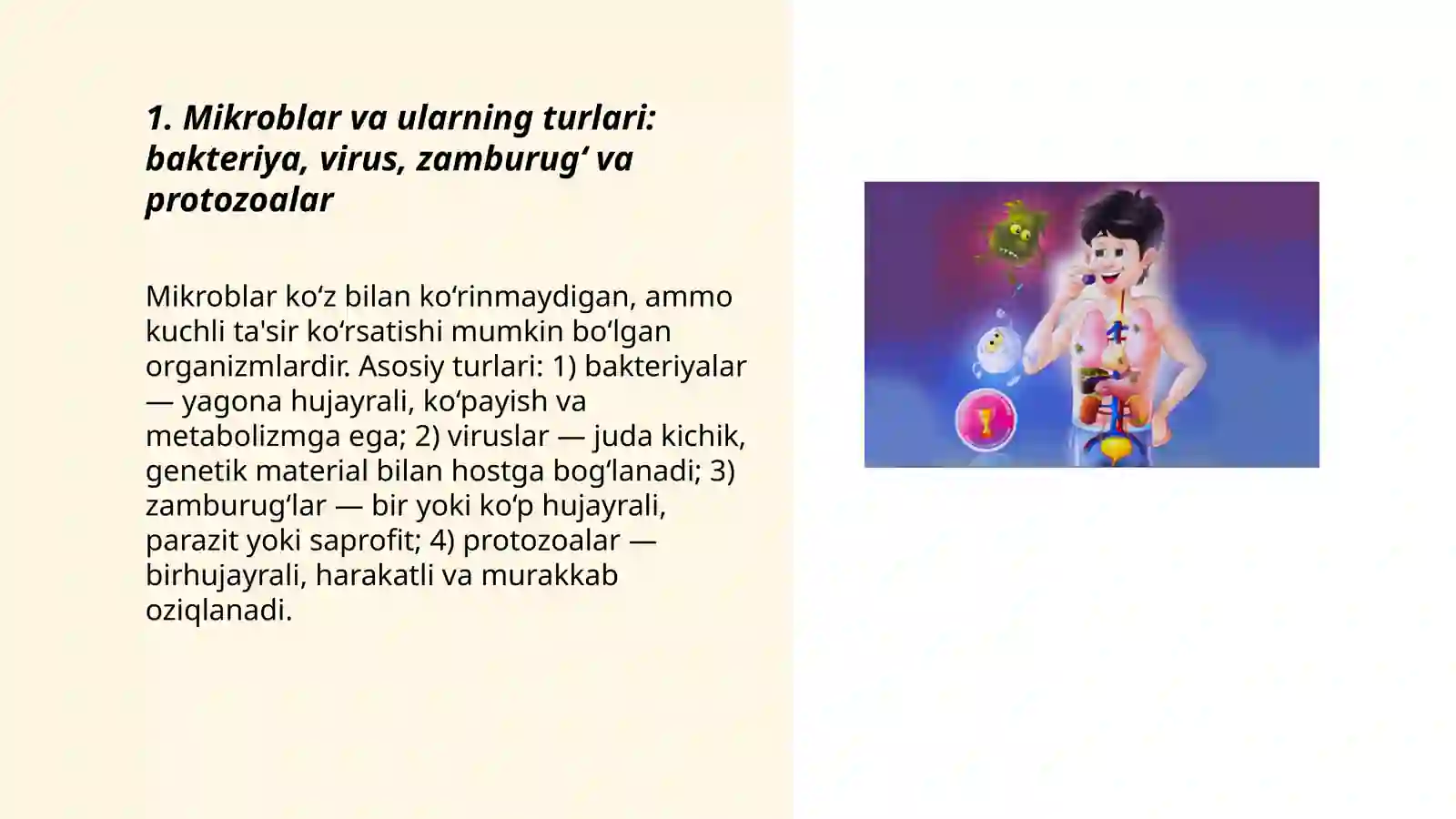 1. Mikroblar va ularning turlari: bakteriya, virus, zamburug‘ va protozoalar

Mikroblar ko‘z bilan ko‘rinmaydigan, ammo kuchli ta'sir ko‘rsatishi mumkin bo‘lgan organizmlardir. Asosiy turlari: 1) bakteriyalar — yagona hujayrali, ko‘payish va metabolizmga ega; 2) viruslar — juda kichik, genetik material bilan hostga bog‘lanadi; 3) zamburug‘lar — bir yoki ko‘p hujayrali, parazit yoki saprofit; 4) protozoalar — birhujayrali, harakatli va murakkab oziqlanadi.